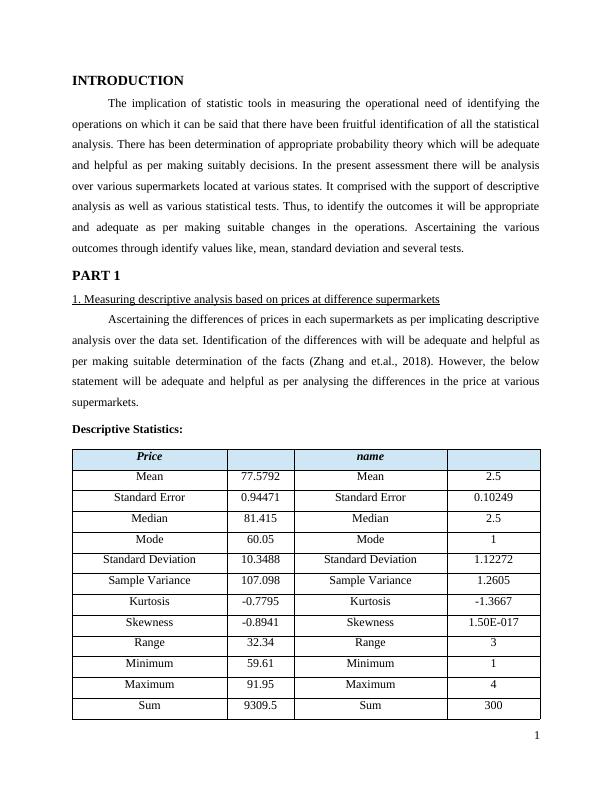 INTRODUCTION

The implication of statistic tools in measuring the operational need of identifying the operations on which it can be said that there have been fruitful identification of all the statistical analysis. There has been determination of appropriate probability theory which will be adequate and helpful as per making suitably decisions. In the present assessment there will be analysis over various supermarkets located at various states. It comprised with the support of descriptive analysis as well as various statistical tests. Thus, to identify the outcomes it will be appropriate and adequate as per making suitable changes in the operations. Ascertaining the various outcomes through identify values like, mean, standard deviation and several tests.

PART 1

1. Measuring descriptive analysis based on prices at difference supermarkets

Ascertaining the differences of prices in each supermarkets as per implicating descriptive analysis over the data set. Identification of the differences with will be adequate and helpful as per making suitable determination of the facts (Zhang and et.al., 2018). However, the below statement will be adequate and helpful as per analysing the differences in the price at various supermarkets.

Descriptive Statistics:

| Price | | name | |
|---|---|---|---|
| Mean | 77.5792 | Mean | 2.5 |
| Standard Error | 0.94471 | Standard Error | 0.10249 |
| Median | 81.415 | Median | 2.5 |
| Mode | 60.05 | Mode | 1 |
| Standard Deviation | 10.3488 | Standard Deviation | 1.12272 |
| Sample Variance | 107.098 | Sample Variance | 1.2605 |
| Kurtosis | -0.7795 | Kurtosis | -1.3667 |
| Skewness | -0.8941 | Skewness | 1.50E-017 |
| Range | 32.34 | Range | 3 |
| Minimum | 59.61 | Minimum | 1 |
| Maximum | 91.95 | Maximum | 4 |
| Sum | 9309.5 | Sum | 300 |

1